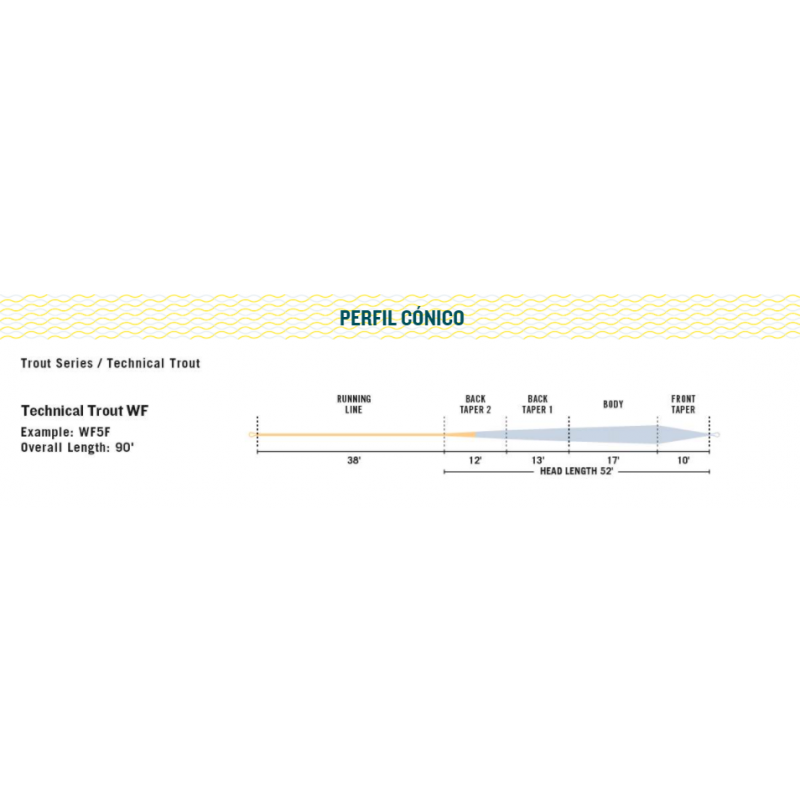 PERFIL CÓNICO

Trout Series / Technical Trout

Technical Trout WF
Example: WF5F
Overall Length: 90'

RUNNING LINE

BACK TAPER 2

BACK TAPER 1

BODY

FRONT TAPER

38'

12'

13'

17'

10'

HEAD LENGTH 52'